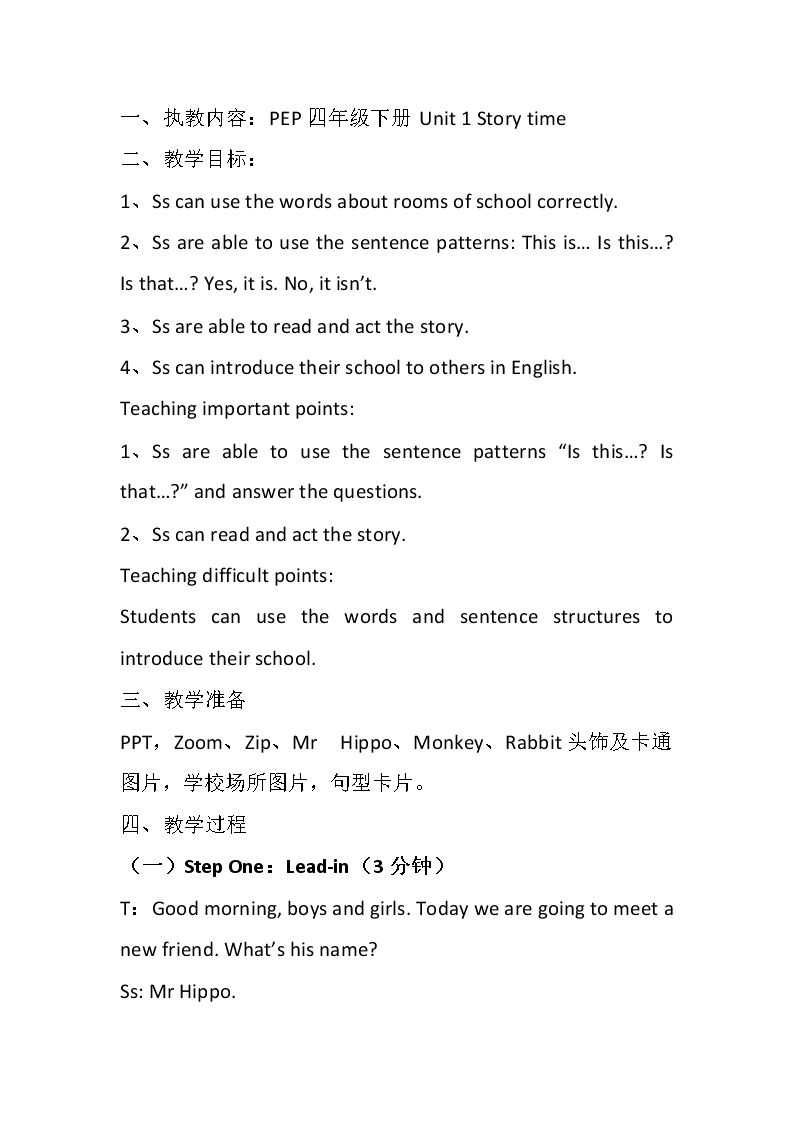 一、执教内容：PEP四年级下册 Unit 1 Story time

二、教学目标：

1、Ss can use the words about rooms of school correctly.

2、Ss are able to use the sentence patterns: This is… Is this…? Is that…? Yes, it is. No, it isn't.

3、Ss are able to read and act the story.

4、Ss can introduce their school to others in English.

Teaching important points:

1、Ss are able to use the sentence patterns "Is this…? Is that…?" and answer the questions.

2、Ss can read and act the story.

Teaching difficult points:

Students can use the words and sentence structures to introduce their school.

三、教学准备

PPT，Zoom、Zip、Mr Hippo、Monkey、Rabbit头饰及卡通图片，学校场所图片，句型卡片。

四、教学过程

（一）Step One：Lead-in（3分钟）

T：Good morning, boys and girls. Today we are going to meet a new friend. What's his name?

Ss: Mr Hippo.